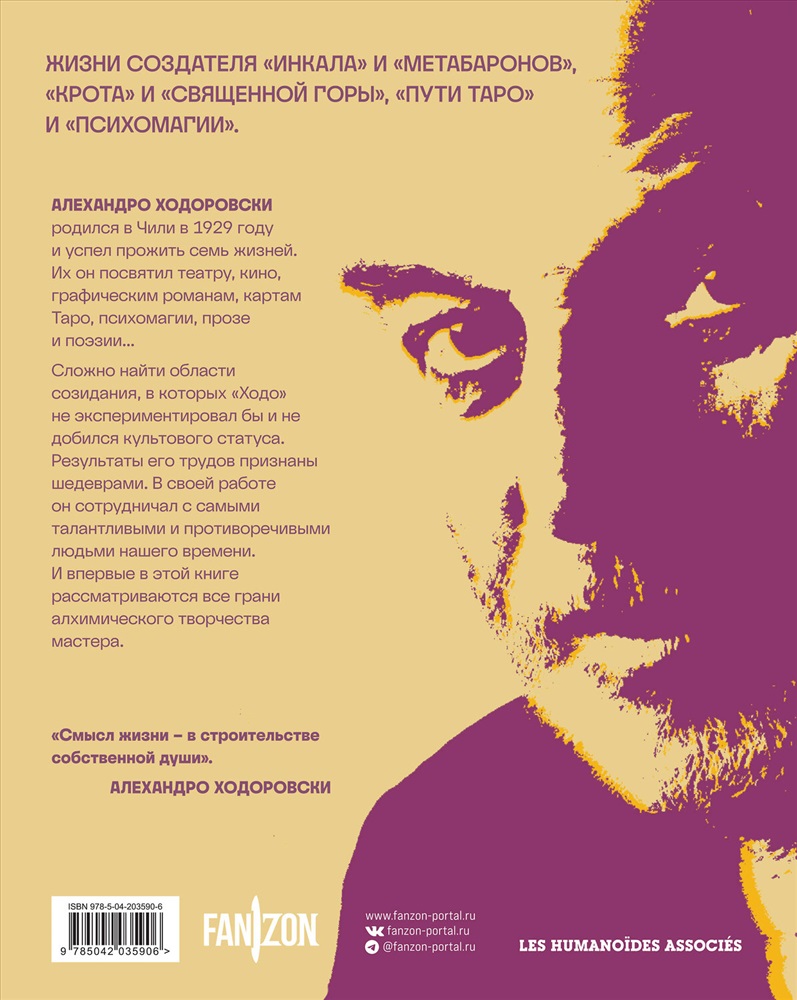 ЖИЗНИ СОЗДАТЕЛЯ «ИНКАЛА» И «МЕТАБАРОНОВ», «КРОТА» И «СВЯЩЕННОЙ ГОРЫ», «ПУТИ ТАРО» И «ПСИХОМАГИИ».

АЛЕХАНДРО ХОДОРОВСКИ родился в Чили в 1929 году и успел прожить семь жизней. Их он посвятил театру, кино, графическим романам, картам Таро, психомагии, прозе и поэзии...

Сложно найти области созидания, в которых «Ходо» не экспериментировал бы и не добился культового статуса. Результаты его трудов признаны шедеврами. В своей работе он сотрудничал с самыми талантливыми и противоречивыми людьми нашего времени. И впервые в этой книге рассматриваются все грани алхимического творчества мастера.

«Смысл жизни – в строительстве собственной души».
АЛЕХАНДРО ХОДОРОВСКИ

ISBN 978-5-04-203590-6
9 785042 035906 >

FANZON

www.fanzon-portal.ru
fanzon-portal.ru
@fanzon-portal.ru

LES HUMANOÏDES ASSOCIÉS